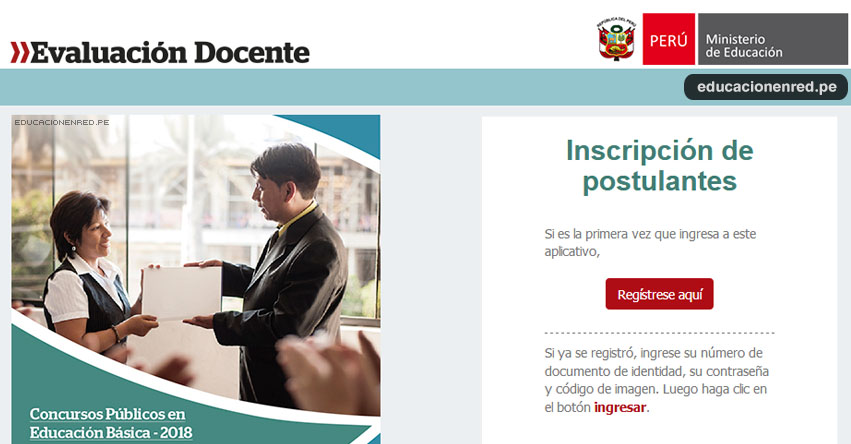 Evaluación Docente

REPÚBLICA DEL PERÚ

PERÚ

Ministerio de Educación

educacionenred.pe

EDUCACIONENRED.PE

Concursos Públicos en Educación Básica - 2018

Inscripción de postulantes

Si es la primera vez que ingresa a este aplicativo,

Regístrese aquí

Si ya se registró, ingrese su número de documento de identidad, su contraseña y código de imagen. Luego haga clic en el botón ingresar.